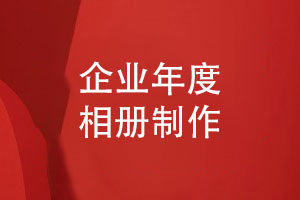 企业年度
相册制作